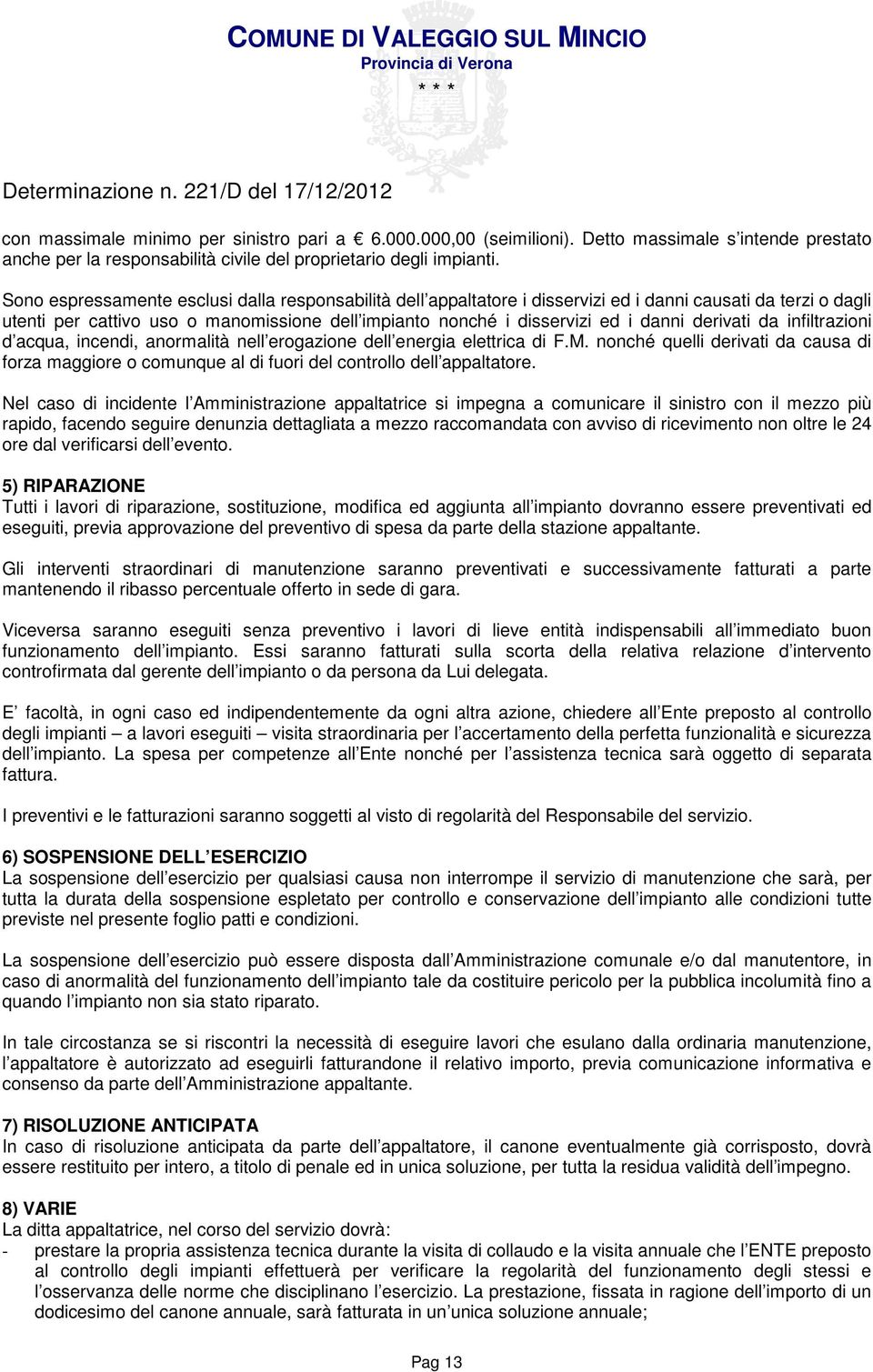 COMUNE DI VALEGGIO SUL MINCIO
Provincia di Verona
* * *

Determinazione n. 221/D del 17/12/2012

con massimale minimo per sinistro pari a € 6.000.000,00 (seimilioni). Detto massimale s intende prestato anche per la responsabilità civile del proprietario degli impianti.

Sono espressamente esclusi dalla responsabilità dell appaltatore i disservizi ed i danni causati da terzi o dagli utenti per cattivo uso o manomissione dell impianto nonché i disservizi ed i danni derivati da infiltrazioni d acqua, incendi, anormalità nell erogazione dell energia elettrica di F.M. nonché quelli derivati da causa di forza maggiore o comunque al di fuori del controllo dell appaltatore.

Nel caso di incidente l Amministrazione appaltatrice si impegna a comunicare il sinistro con il mezzo più rapido, facendo seguire denunzia dettagliata a mezzo raccomandata con avviso di ricevimento non oltre le 24 ore dal verificarsi dell evento.

5) RIPARAZIONE
Tutti i lavori di riparazione, sostituzione, modifica ed aggiunta all impianto dovranno essere preventivati ed eseguiti, previa approvazione del preventivo di spesa da parte della stazione appaltante.

Gli interventi straordinari di manutenzione saranno preventivati e successivamente fatturati a parte mantenendo il ribasso percentuale offerto in sede di gara.

Viceversa saranno eseguiti senza preventivo i lavori di lieve entità indispensabili all immediato buon funzionamento dell impianto. Essi saranno fatturati sulla scorta della relativa relazione d intervento controfirmata dal gerente dell impianto o da persona da Lui delegata.

E facoltà, in ogni caso ed indipendentemente da ogni altra azione, chiedere all Ente preposto al controllo degli impianti – a lavori eseguiti – visita straordinaria per l accertamento della perfetta funzionalità e sicurezza dell impianto. La spesa per competenze all Ente nonché per l assistenza tecnica sarà oggetto di separata fattura.

I preventivi e le fatturazioni saranno soggetti al visto di regolarità del Responsabile del servizio.

6) SOSPENSIONE DELL ESERCIZIO
La sospensione dell esercizio per qualsiasi causa non interrompe il servizio di manutenzione che sarà, per tutta la durata della sospensione espletato per controllo e conservazione dell impianto alle condizioni tutte previste nel presente foglio patti e condizioni.

La sospensione dell esercizio può essere disposta dall Amministrazione comunale e/o dal manutentore, in caso di anormalità del funzionamento dell impianto tale da costituire pericolo per la pubblica incolumità fino a quando l impianto non sia stato riparato.

In tale circostanza se si riscontri la necessità di eseguire lavori che esulano dalla ordinaria manutenzione, l appaltatore è autorizzato ad eseguirli fatturandone il relativo importo, previa comunicazione informativa e consenso da parte dell Amministrazione appaltante.

7) RISOLUZIONE ANTICIPATA
In caso di risoluzione anticipata da parte dell appaltatore, il canone eventualmente già corrisposto, dovrà essere restituito per intero, a titolo di penale ed in unica soluzione, per tutta la residua validità dell impegno.

8) VARIE
La ditta appaltatrice, nel corso del servizio dovrà:
- prestare la propria assistenza tecnica durante la visita di collaudo e la visita annuale che l ENTE preposto al controllo degli impianti effettuerà per verificare la regolarità del funzionamento degli stessi e l osservanza delle norme che disciplinano l esercizio. La prestazione, fissata in ragione dell importo di un dodicesimo del canone annuale, sarà fatturata in un unica soluzione annuale;

Pag 13